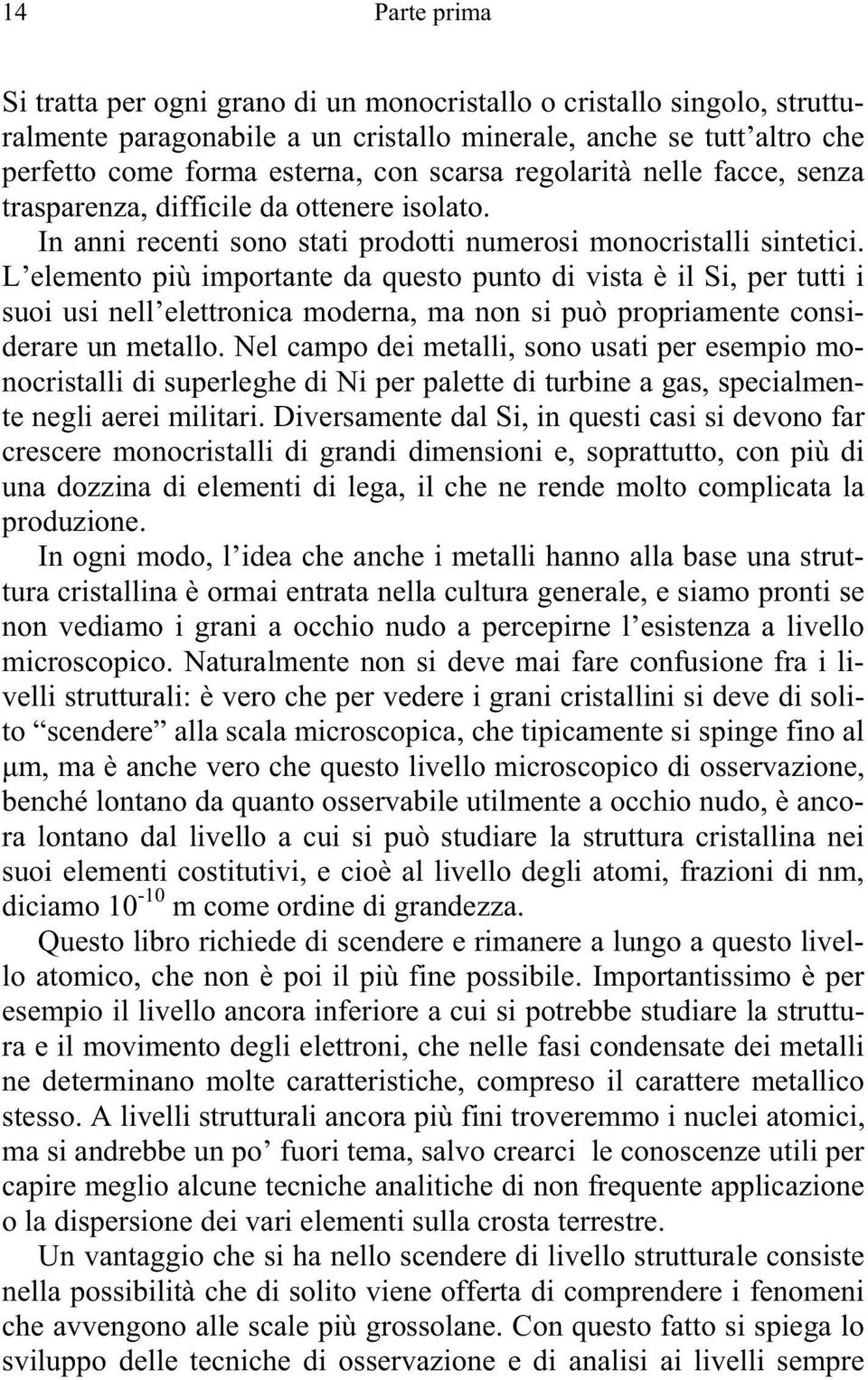 14 Parte prima

Si tratta per ogni grano di un monocristallo o cristallo singolo, strutturalmente paragonabile a un cristallo minerale, anche se tutt'altro che perfetto come forma esterna, con scarsa regolarità nelle facce, senza trasparenza, difficile da ottenere isolato.

In anni recenti sono stati prodotti numerosi monocristalli sintetici. L'elemento più importante da questo punto di vista è il Si, per tutti i suoi usi nell'elettronica moderna, ma non si può propriamente considerare un metallo. Nel campo dei metalli, sono usati per esempio monocristalli di superleghe di Ni per palette di turbine a gas, specialmente negli aerei militari. Diversamente dal Si, in questi casi si devono far crescere monocristalli di grandi dimensioni e, soprattutto, con più di una dozzina di elementi di lega, il che ne rende molto complicata la produzione.

In ogni modo, l'idea che anche i metalli hanno alla base una struttura cristallina è ormai entrata nella cultura generale, e siamo pronti se non vediamo i grani a occhio nudo a percepirne l'esistenza a livello microscopico. Naturalmente non si deve mai fare confusione fra i livelli strutturali: è vero che per vedere i grani cristallini si deve di solito "scendere" alla scala microscopica, che tipicamente si spinge fino al μm, ma è anche vero che questo livello microscopico di osservazione, benché lontano da quanto osservabile utilmente a occhio nudo, è ancora lontano dal livello a cui si può studiare la struttura cristallina nei suoi elementi costitutivi, e cioè al livello degli atomi, frazioni di nm, diciamo $10^{-10}$ m come ordine di grandezza.

Questo libro richiede di scendere e rimanere a lungo a questo livello atomico, che non è poi il più fine possibile. Importantissimo è per esempio il livello ancora inferiore a cui si potrebbe studiare la struttura e il movimento degli elettroni, che nelle fasi condensate dei metalli ne determinano molte caratteristiche, compreso il carattere metallico stesso. A livelli strutturali ancora più fini troveremmo i nuclei atomici, ma si andrebbe un po' fuori tema, salvo crearci le conoscenze utili per capire meglio alcune tecniche analitiche di non frequente applicazione o la dispersione dei vari elementi sulla crosta terrestre.

Un vantaggio che si ha nello scendere di livello strutturale consiste nella possibilità che di solito viene offerta di comprendere i fenomeni che avvengono alle scale più grossolane. Con questo fatto si spiega lo sviluppo delle tecniche di osservazione e di analisi ai livelli sempre